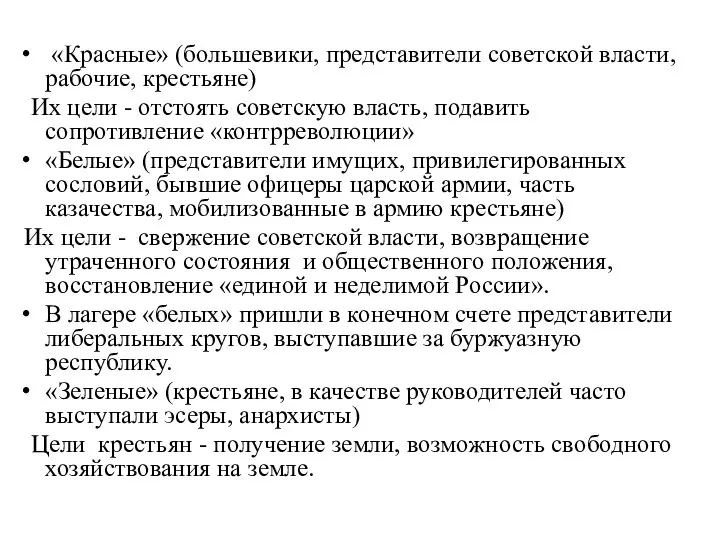 • «Красные» (большевики, представители советской власти, рабочие, крестьяне)

Их цели - отстоять советскую власть, подавить сопротивление «контрреволюции»

• «Белые» (представители имущих, привилегированных сословий, бывшие офицеры царской армии, часть казачества, мобилизованные в армию крестьяне)

Их цели - свержение советской власти, возвращение утраченного состояния и общественного положения, восстановление «единой и неделимой России».

• В лагере «белых» пришли в конечном счете представители либеральных кругов, выступавшие за буржуазную республику.

• «Зеленые» (крестьяне, в качестве руководителей часто выступали эсеры, анархисты)

Цели крестьян - получение земли, возможность свободного хозяйствования на земле.